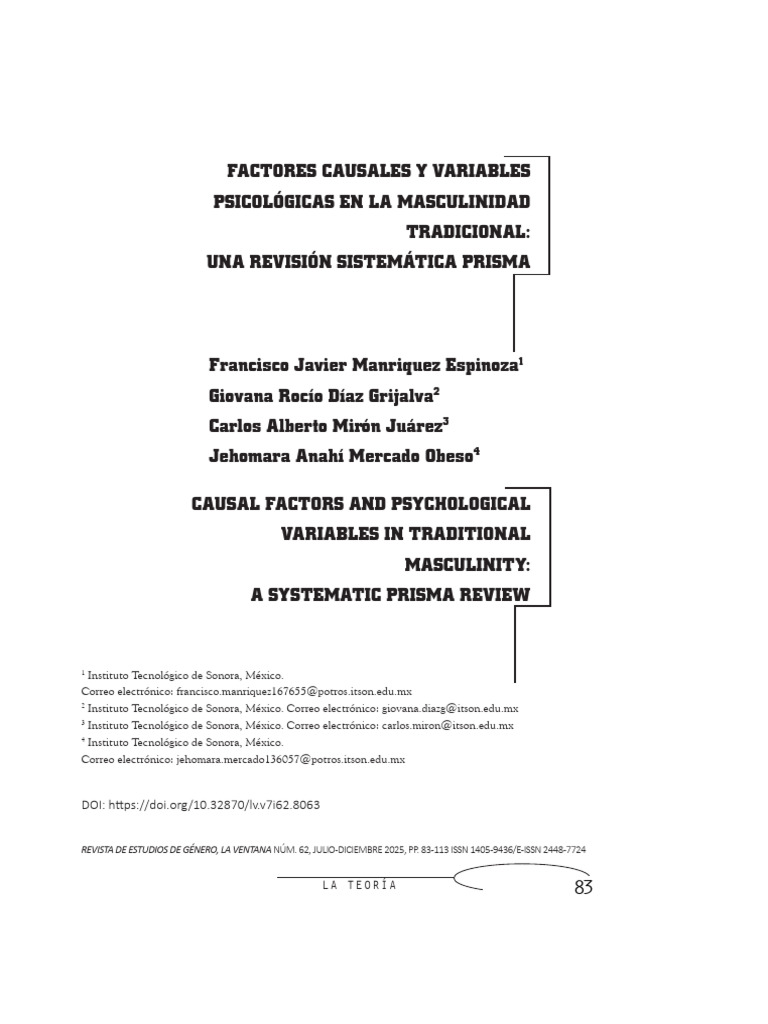 FACTORES CAUSALES Y VARIABLES PSICOLÓGICAS EN LA MASCULINIDAD TRADICIONAL: UNA REVISIÓN SISTEMÁTICA PRISMA

Francisco Javier Manriquez Espinoza$^1$
Giovana Rocío Díaz Grijalva$^2$
Carlos Alberto Mirón Juárez$^3$
Jehomara Anahí Mercado Obeso$^4$

CAUSAL FACTORS AND PSYCHOLOGICAL VARIABLES IN TRADITIONAL MASCULINITY: A SYSTEMATIC PRISMA REVIEW

$^1$ Instituto Tecnológico de Sonora, México.
Correo electrónico: francisco.manriquez167655@potros.itson.edu.mx
$^2$ Instituto Tecnológico de Sonora, México. Correo electrónico: giovana.diazg@itson.edu.mx
$^3$ Instituto Tecnológico de Sonora, México. Correo electrónico: carlos.miron@itson.edu.mx
$^4$ Instituto Tecnológico de Sonora, México.
Correo electrónico: jehomara.mercado136057@potros.itson.edu.mx

DOI: https://doi.org/10.32870/lv.v7i62.8063

REVISTA DE ESTUDIOS DE GÉNERO, LA VENTANA NÚM. 62, JULIO-DICIEMBRE 2025, PP. 83-113 ISSN 1405-9436/E-ISSN 2448-7724

LA TEORÍA 83